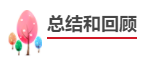 总结和回顾